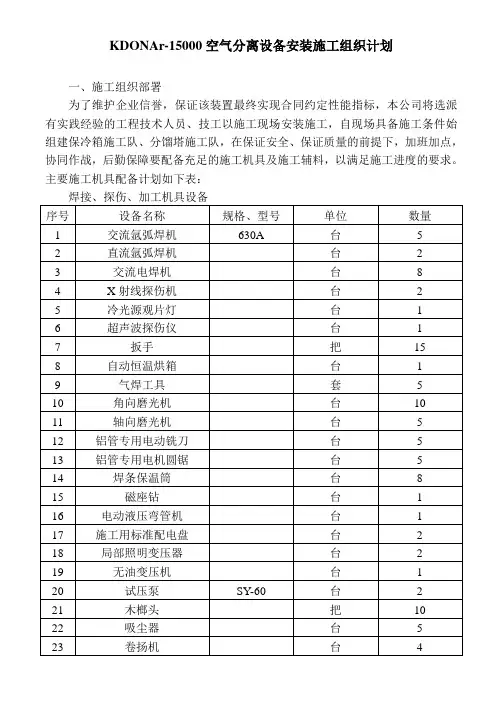 KDONAr-15000 空气分离设备安装施工组织计划

一、施工组织部署

为了维护企业信誉，保证该装置最终实现合同约定性能指标，本公司将选派有实践经验的工程技术人员、技工以施工现场安装施工，自现场具备施工条件始组建保冷箱施工队、分馏塔施工队，在保证安全、保证质量的前提下，加班加点，协同作战，后勤保障要配备充足的施工机具及施工辅料，以满足施工进度的要求。主要施工机具配备计划如下表：

焊接、探伤、加工机具设备

| 序号 | 设备名称 | 规格、型号 | 单位 | 数量 |
|---|---|---|---|---|
| 1 | 交流氩弧焊机 | 630A | 台 | 5 |
| 2 | 直流氩弧焊机 | | 台 | 2 |
| 3 | 交流电焊机 | | 台 | 8 |
| 4 | X 射线探伤机 | | 台 | 2 |
| 5 | 冷光源观片灯 | | 台 | 1 |
| 6 | 超声波探伤仪 | | 台 | 1 |
| 7 | 扳手 | | 把 | 15 |
| 8 | 自动恒温烘箱 | | 台 | 1 |
| 9 | 气焊工具 | | 套 | 5 |
| 10 | 角向磨光机 | | 台 | 10 |
| 11 | 轴向磨光机 | | 台 | 5 |
| 12 | 铝管专用电动铣刀 | | 台 | 5 |
| 13 | 铝管专用电机圆锯 | | 台 | 5 |
| 14 | 焊条保温筒 | | 台 | 8 |
| 15 | 磁座钻 | | 台 | 1 |
| 16 | 电动液压弯管机 | | 台 | 1 |
| 17 | 施工用标准配电盘 | | 台 | 2 |
| 18 | 局部照明变压器 | | 台 | 2 |
| 19 | 无油变压机 | | 台 | 1 |
| 20 | 试压泵 | SY-60 | 台 | 2 |
| 21 | 木榔头 | | 把 | 10 |
| 22 | 吸尘器 | | 台 | 5 |
| 23 | 卷扬机 | | 台 | 4 |